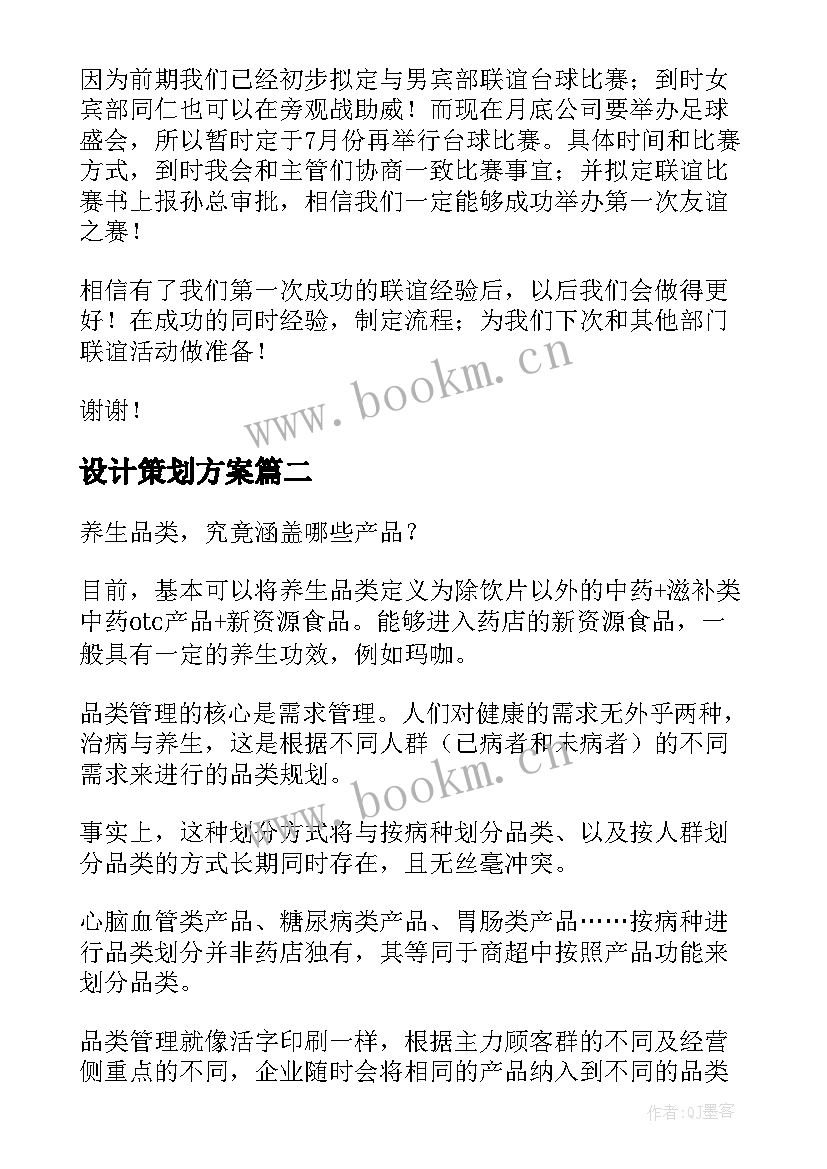 因为前期我们已经初步拟定与男宾部联谊台球比赛；到时女宾部同仁也可以在旁观战助威！而现在月底公司要举办足球盛会，所以暂时定于7月份再举行台球比赛。具体时间和比赛方式，到时我会和主管们协商一致比赛事宜；并拟定联谊比赛书上报孙总审批，相信我们一定能够成功举办第一次友谊之赛！

相信有了我们第一次成功的联谊经验后，以后我们会做得更好！在成功的同时经验，制定流程；为我们下次和其他部门联谊活动做准备！

谢谢！

www.bookm.cn

设计策划方案篇二

养生品类，究竟涵盖哪些产品？

目前，基本可以将养生品类定义为除饮片以外的中药+滋补类中药otc产品+新资源食品。能够进入药店的新资源食品，一般具有一定的养生功效，例如玛咖。

品类管理的核心是需求管理。人们对健康的需求无外乎两种，治病与养生，这是根据不同人群（已病者和未病者）的不同需求来进行的品类规划。

www.bookm.cn

事实上，这种划分方式将与按病种划分品类、以及按人群划分品类的方式长期同时存在，且无丝毫冲突。

心脑血管类产品、糖尿病类产品、胃肠类产品……按病种进行品类划分并非药店独有，其等同于商超中按照产品功能来划分品类。

品类管理就像活字印刷一样，根据主力顾客群的不同及经营侧重点的不同，企业随时会将相同的产品纳入到不同的品类

作者:QJ墨客